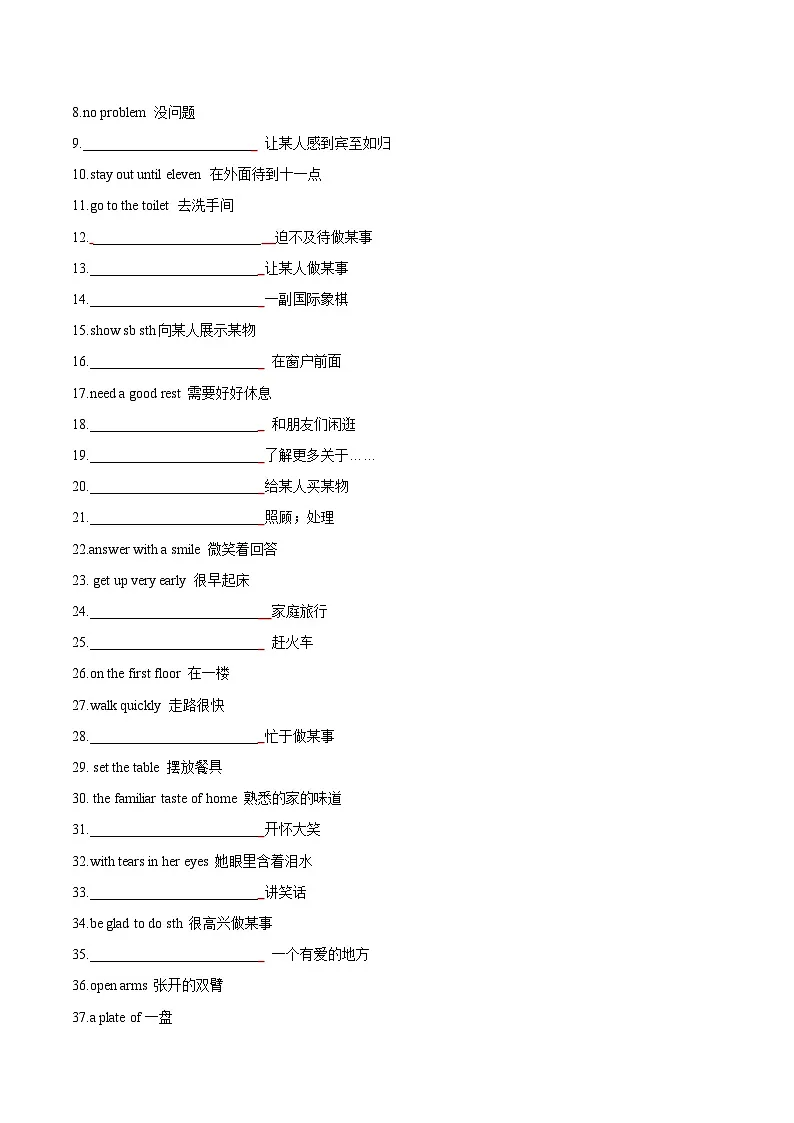 8.no problem 没问题

9.________________________ 让某人感到宾至如归

10.stay out until eleven 在外面待到十一点

11.go to the toilet 去洗手间

12.________________________迫不及待做某事

13.________________________让某人做某事

14.________________________一副国际象棋

15.show sb sth 向某人展示某物

16.________________________ 在窗户前面

17.need a good rest 需要好好休息

18.________________________ 和朋友们闲逛

19.________________________了解更多关于……

20.________________________给某人买某物

21.________________________照顾；处理

22.answer with a smile 微笑着回答

23. get up very early 很早起床

24.________________________家庭旅行

25.________________________ 赶火车

26.on the first floor 在一楼

27.walk quickly 走路很快

28.________________________忙于做某事

29. set the table 摆放餐具

30. the familiar taste of home 熟悉的家的味道

31.________________________开怀大笑

32.with tears in her eyes 她眼里含着泪水

33.________________________讲笑话

34.be glad to do sth 很高兴做某事

35.________________________ 一个有爱的地方

36.open arms 张开的双臂

37.a plate of 一盘